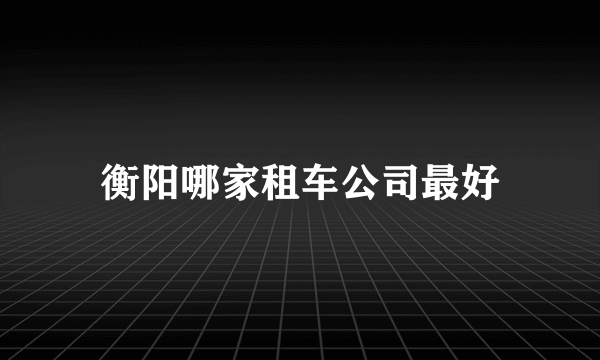 衡阳哪家租车公司最好